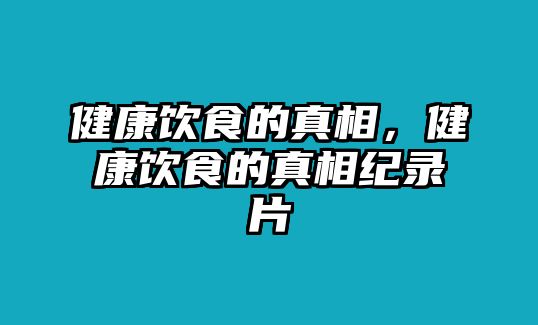 健康饮食的真相，健康饮食的真相纪录片